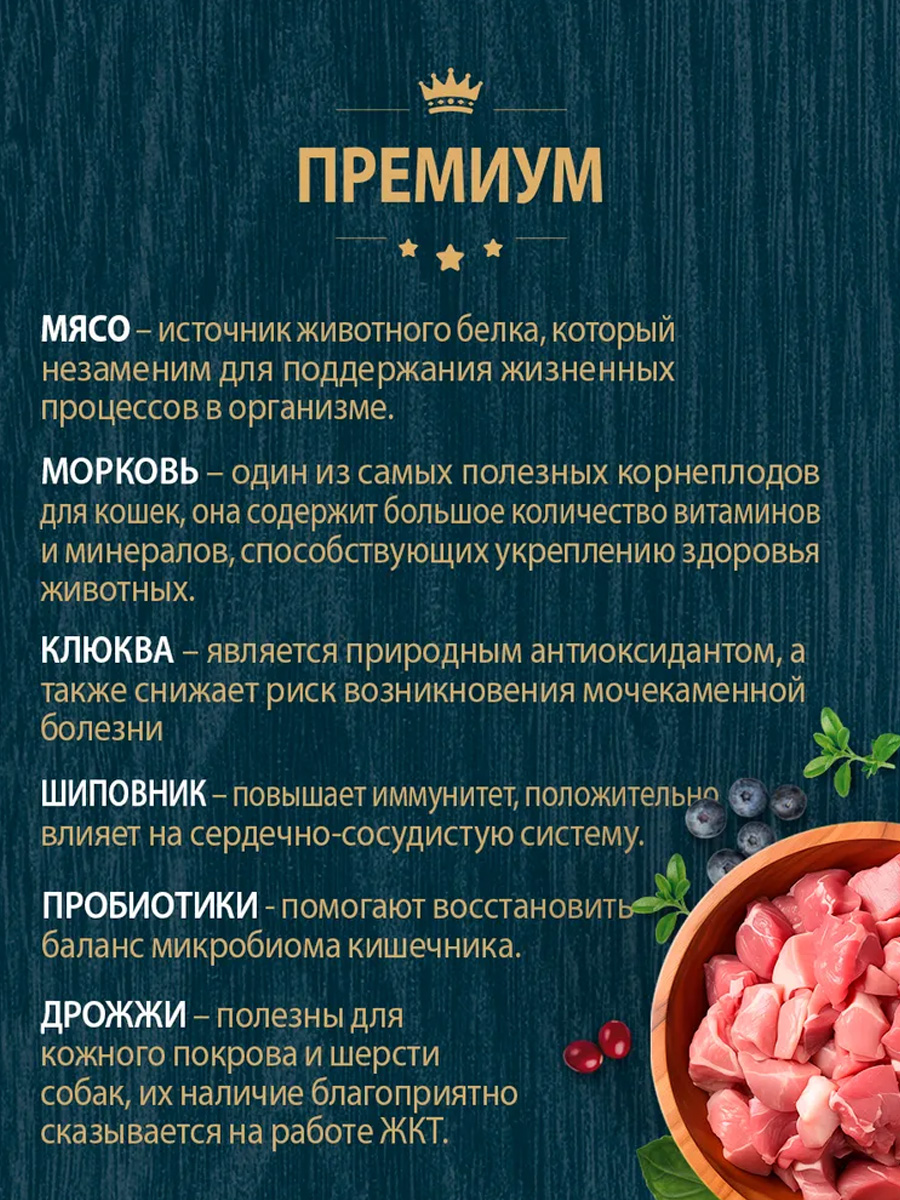 ПРЕМИУМ

МЯСО – источник животного белка, который незаменим для поддержания жизненных процессов в организме.

МОРКОВЬ – один из самых полезных корнеплодов для кошек, она содержит большое количество витаминов и минералов, способствующих укреплению здоровья животных.

КЛЮКВА – является природным антиоксидантом, а также снижает риск возникновения мочекаменной болезни

ШИПОВНИК – повышает иммунитет, положительно влияет на сердечно-сосудистую систему.

ПРОБИОТИКИ - помогают восстановить баланс микробиома кишечника.

ДРОЖЖИ – полезны для кожного покрова и шерсти собак, их наличие благоприятно сказывается на работе ЖКТ.